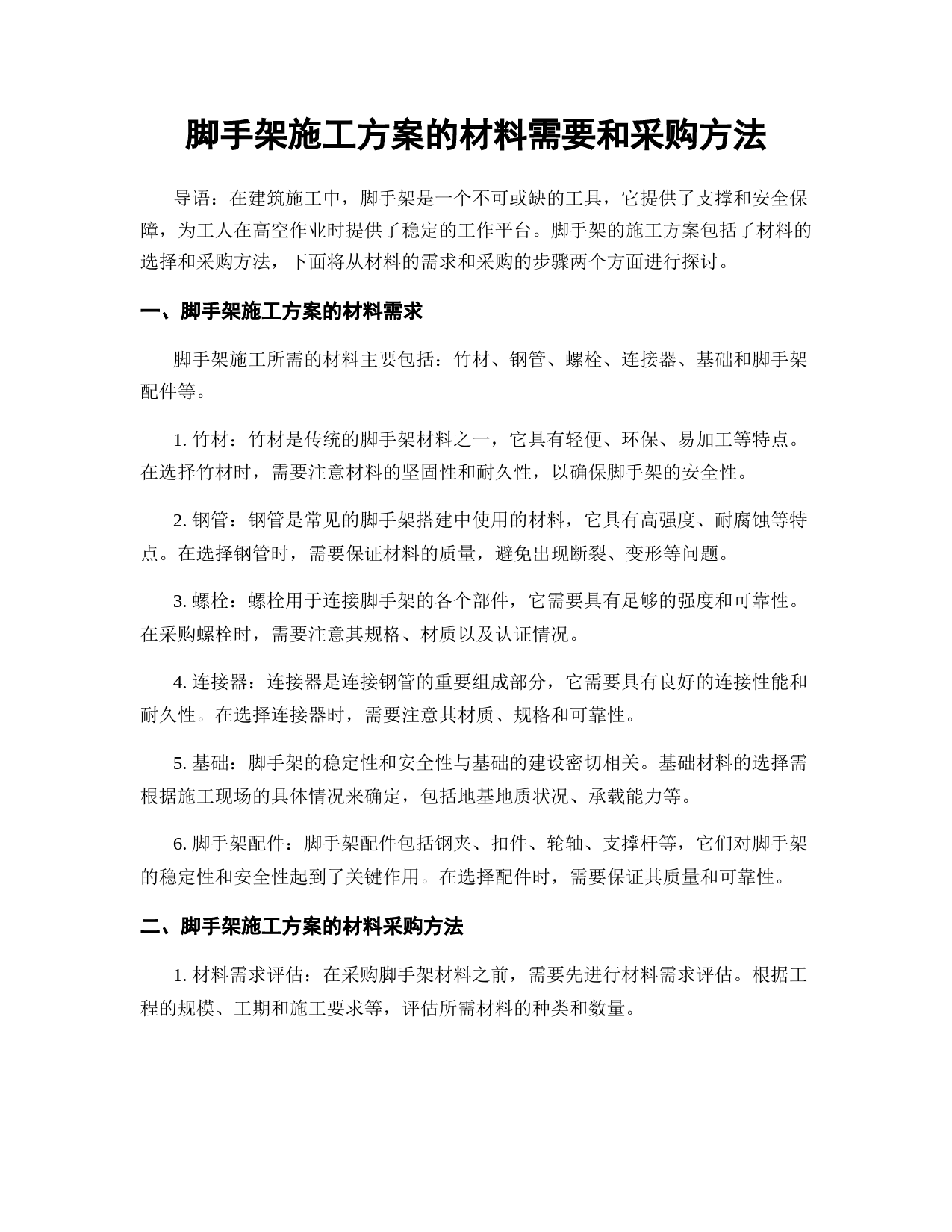 脚手架施工方案的材料需要和采购方法

导语：在建筑施工中，脚手架是一个不可或缺的工具，它提供了支撑和安全保障，为工人在高空作业时提供了稳定的工作平台。脚手架的施工方案包括了材料的选择和采购方法，下面将从材料的需求和采购的步骤两个方面进行探讨。

一、脚手架施工方案的材料需求

脚手架施工所需的材料主要包括：竹材、钢管、螺栓、连接器、基础和脚手架配件等。

1. 竹材：竹材是传统的脚手架材料之一，它具有轻便、环保、易加工等特点。在选择竹材时，需要注意材料的坚固性和耐久性，以确保脚手架的安全性。

2. 钢管：钢管是常见的脚手架搭建中使用的材料，它具有高强度、耐腐蚀等特点。在选择钢管时，需要保证材料的质量，避免出现断裂、变形等问题。

3. 螺栓：螺栓用于连接脚手架的各个部件，它需要具有足够的强度和可靠性。在采购螺栓时，需要注意其规格、材质以及认证情况。

4. 连接器：连接器是连接钢管的重要组成部分，它需要具有良好的连接性能和耐久性。在选择连接器时，需要注意其材质、规格和可靠性。

5. 基础：脚手架的稳定性和安全性与基础的建设密切相关。基础材料的选择需根据施工现场的具体情况来确定，包括地基地质状况、承载能力等。

6. 脚手架配件：脚手架配件包括钢夹、扣件、轮轴、支撑杆等，它们对脚手架的稳定性和安全性起到了关键作用。在选择配件时，需要保证其质量和可靠性。

二、脚手架施工方案的材料采购方法

1. 材料需求评估：在采购脚手架材料之前，需要先进行材料需求评估。根据工程的规模、工期和施工要求等，评估所需材料的种类和数量。